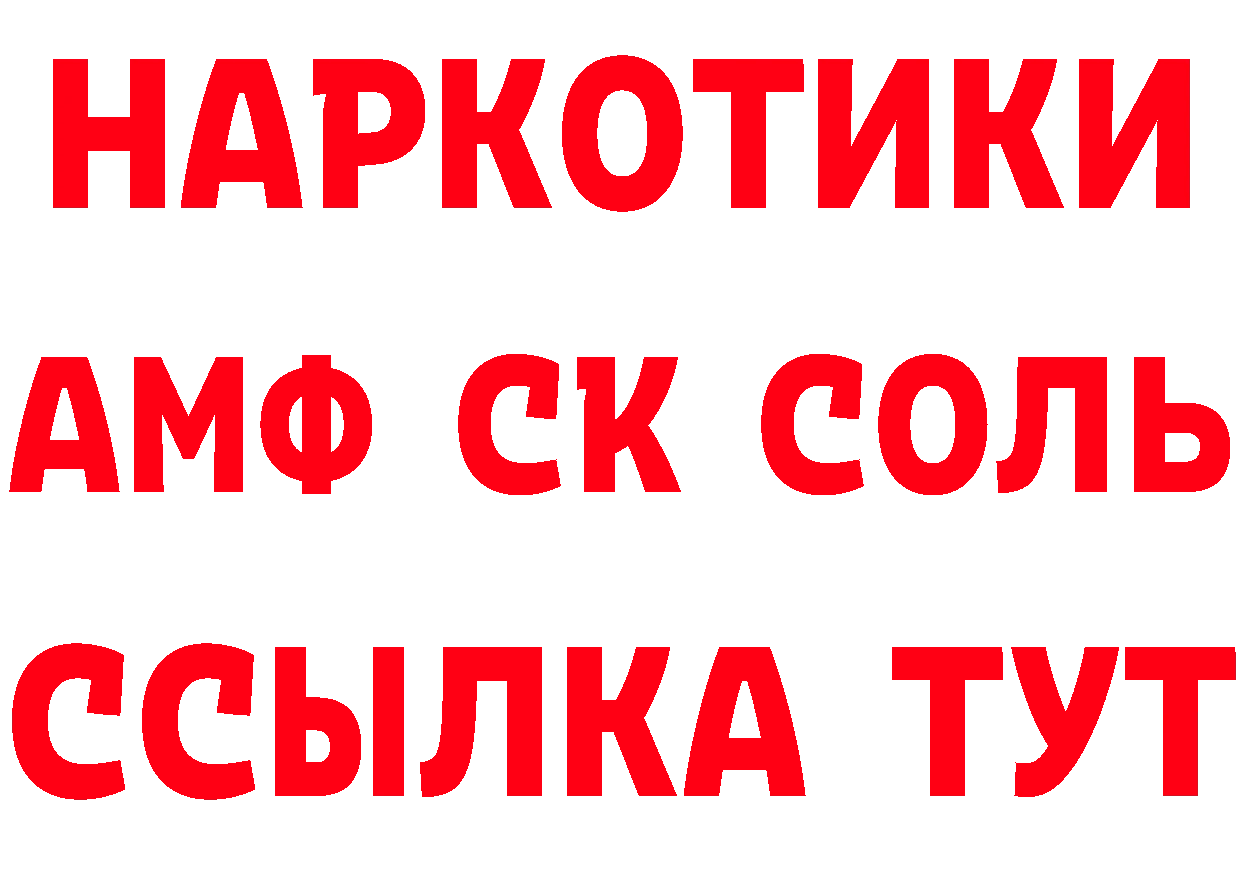 НАРКОТИКИ

АМФ СК СОЛЬ

ССЫЛКА ТУТ